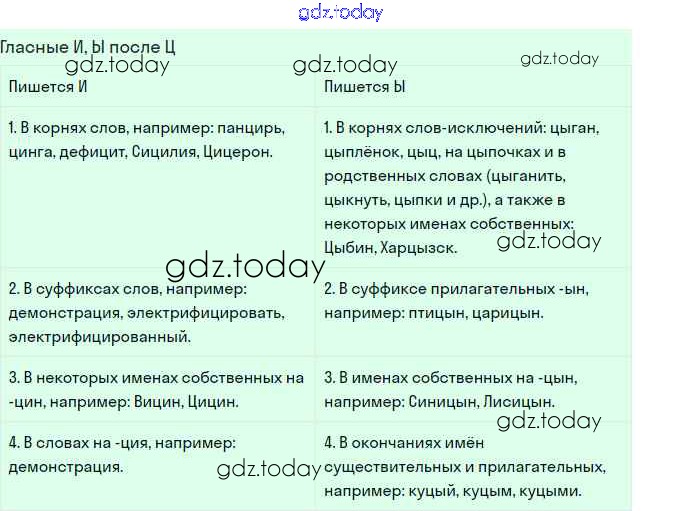 gdz.today

Гласные И, Ы после Ц

gdz.today gdz.today gdz.today

| Пишется И | Пишется Ы |
|---|---|
| 1. В корнях слов, например: панцирь, цинга, дефицит, Сицилия, Цицерон. | 1. В корнях слов-исключений: цыган, цыплёнок, цыц, на цыпочках и в родственных словах (цыганить, цыкнуть, цыпки и др.), а также в некоторых именах собственных: Цыбин, Харцызск. |
| 2. В суффиксах слов, например: демонстрация, электрифицировать, электрифицированный. | 2. В суффиксе прилагательных -ын, например: птицын, царицын. |
| 3. В некоторых именах собственных на -цин, например: Вицин, Цицин. | 3. В именах собственных на -цын, например: Синицын, Лисицын. |
| 4. В словах на -ция, например: демонстрация. | 4. В окончаниях имён существительных и прилагательных, например: куцый, куцым, куцыми. |

gdz.today gdz.today gdz.today gdz.today